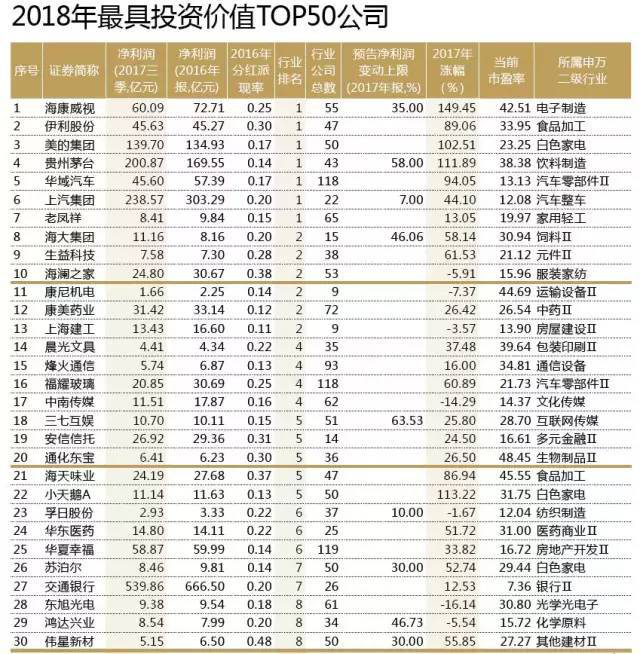 2018年最具投资价值TOP50公司

| 序号 | 证券简称 | 净利润(2017三季,亿元) | 净利润(2016年报,亿元) | 2016年分红派现率 | 行业排名 | 行业公司总数 | 预告净利润变动上限(2017年报,%) | 2017年涨幅(%) | 当前市盈率 | 所属申万二级行业 |
|---|---|---|---|---|---|---|---|---|---|---|
| 1 | 海康威视 | 60.09 | 72.71 | 0.25 | 1 | 55 | 35.00 | 149.45 | 42.51 | 电子制造 |
| 2 | 伊利股份 | 45.63 | 45.27 | 0.30 | 1 | 47 | | 89.06 | 33.95 | 食品加工 |
| 3 | 美的集团 | 139.70 | 134.93 | 0.17 | 1 | 50 | | 102.51 | 23.25 | 白色家电 |
| 4 | 贵州茅台 | 200.87 | 169.55 | 0.14 | 1 | 43 | 58.00 | 111.89 | 38.38 | 饮料制造 |
| 5 | 华域汽车 | 45.60 | 57.39 | 0.17 | 1 | 118 | | 94.05 | 13.13 | 汽车零部件Ⅱ |
| 6 | 上汽集团 | 238.57 | 303.29 | 0.20 | 1 | 22 | 7.00 | 44.10 | 12.08 | 汽车整车 |
| 7 | 老凤祥 | 8.41 | 9.84 | 0.15 | 1 | 65 | | 13.05 | 19.97 | 家用轻工 |
| 8 | 海大集团 | 11.16 | 8.16 | 0.20 | 2 | 15 | 46.06 | 58.14 | 30.94 | 饲料Ⅱ |
| 9 | 生益科技 | 7.58 | 7.30 | 0.28 | 2 | 38 | | 61.53 | 21.12 | 元件Ⅱ |
| 10 | 海澜之家 | 24.80 | 30.67 | 0.38 | 2 | 53 | | -5.91 | 15.96 | 服装家纺 |
| 11 | 康尼机电 | 1.66 | 2.25 | 0.14 | 2 | 9 | | -7.37 | 44.69 | 运输设备Ⅱ |
| 12 | 康美药业 | 31.42 | 33.14 | 0.12 | 2 | 72 | | 26.42 | 26.54 | 中药Ⅱ |
| 13 | 上海建工 | 13.43 | 16.60 | 0.11 | 2 | 9 | | -3.57 | 13.90 | 房屋建设Ⅱ |
| 14 | 晨光文具 | 4.41 | 4.34 | 0.22 | 4 | 35 | | 37.48 | 39.64 | 包装印刷Ⅱ |
| 15 | 烽火通信 | 5.74 | 6.87 | 0.13 | 4 | 93 | | 16.00 | 34.81 | 通信设备 |
| 16 | 福耀玻璃 | 20.85 | 30.69 | 0.25 | 4 | 118 | | 60.89 | 21.73 | 汽车零部件Ⅱ |
| 17 | 中南传媒 | 11.51 | 17.87 | 0.16 | 4 | 62 | | -14.29 | 14.37 | 文化传媒 |
| 18 | 三七互娱 | 10.70 | 10.11 | 0.15 | 5 | 51 | 63.53 | 25.80 | 28.70 | 互联网传媒 |
| 19 | 安信信托 | 26.92 | 29.36 | 0.31 | 5 | 14 | | 24.50 | 16.61 | 多元金融Ⅱ |
| 20 | 通化东宝 | 6.41 | 6.23 | 0.30 | 5 | 36 | | 26.50 | 48.45 | 生物制品Ⅱ |
| 21 | 海天味业 | 24.19 | 27.68 | 0.37 | 5 | 47 | | 86.94 | 45.55 | 食品加工 |
| 22 | 小天鹅A | 11.14 | 11.63 | 0.13 | 5 | 50 | | 113.22 | 31.75 | 白色家电 |
| 23 | 孚日股份 | 2.93 | 3.33 | 0.22 | 6 | 37 | 10.00 | -1.67 | 12.04 | 纺织制造 |
| 24 | 华东医药 | 14.80 | 14.11 | 0.22 | 6 | 25 | | 51.72 | 31.00 | 医药商业Ⅱ |
| 25 | 华夏幸福 | 58.87 | 59.99 | 0.14 | 6 | 119 | | 33.82 | 16.72 | 房地产开发Ⅱ |
| 26 | 苏泊尔 | 8.46 | 9.81 | 0.14 | 7 | 50 | 30.00 | 52.74 | 29.44 | 白色家电 |
| 27 | 交通银行 | 539.86 | 666.50 | 0.20 | 7 | 26 | | 12.53 | 7.36 | 银行Ⅱ |
| 28 | 东旭光电 | 9.38 | 9.54 | 0.18 | 8 | 61 | | -16.14 | 30.80 | 光学光电子 |
| 29 | 鸿达兴业 | 8.54 | 7.99 | 0.20 | 8 | 34 | 46.73 | -5.54 | 15.72 | 化学原料 |
| 30 | 伟星新材 | 5.15 | 6.50 | 0.48 | 8 | 50 | 30.00 | 55.85 | 27.27 | 其他建材Ⅱ |